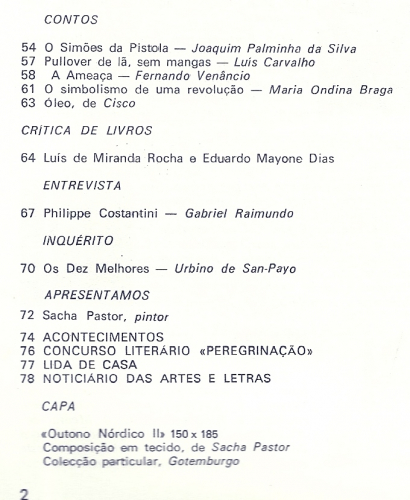 CONTOS

54 O Simões da Pistola — Joaquim Palminha da Silva
57 Pullover de lã, sem mangas — Luís Carvalho
58 A Ameaça — Fernando Venâncio
61 O simbolismo de uma revolução — Maria Ondina Braga
63 Óleo, de Cisco

CRÍTICA DE LIVROS

64 Luís de Miranda Rocha e Eduardo Mayone Dias

ENTREVISTA

67 Philippe Costantini — Gabriel Raimundo

INQUÉRITO

70 Os Dez Melhores — Urbino de San-Payo

APRESENTAMOS

72 Sacha Pastor, pintor

74 ACONTECIMENTOS
76 CONCURSO LITERÁRIO «PEREGRINAÇÃO»
77 LIDA DE CASA
78 NOTICIÁRIO DAS ARTES E LETRAS

CAPA

«Outono Nórdico II» 150 x 185
Composição em tecido, de Sacha Pastor
Colecção particular, Gotemburgo

2